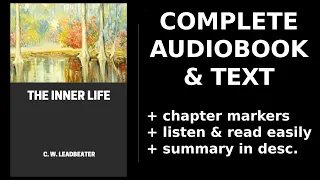 THE INNER LIFE

C. W. LEADBEATER

COMPLETE AUDIOBOOK & TEXT

+ chapter markers
+ listen & read easily
+ summary in desc.